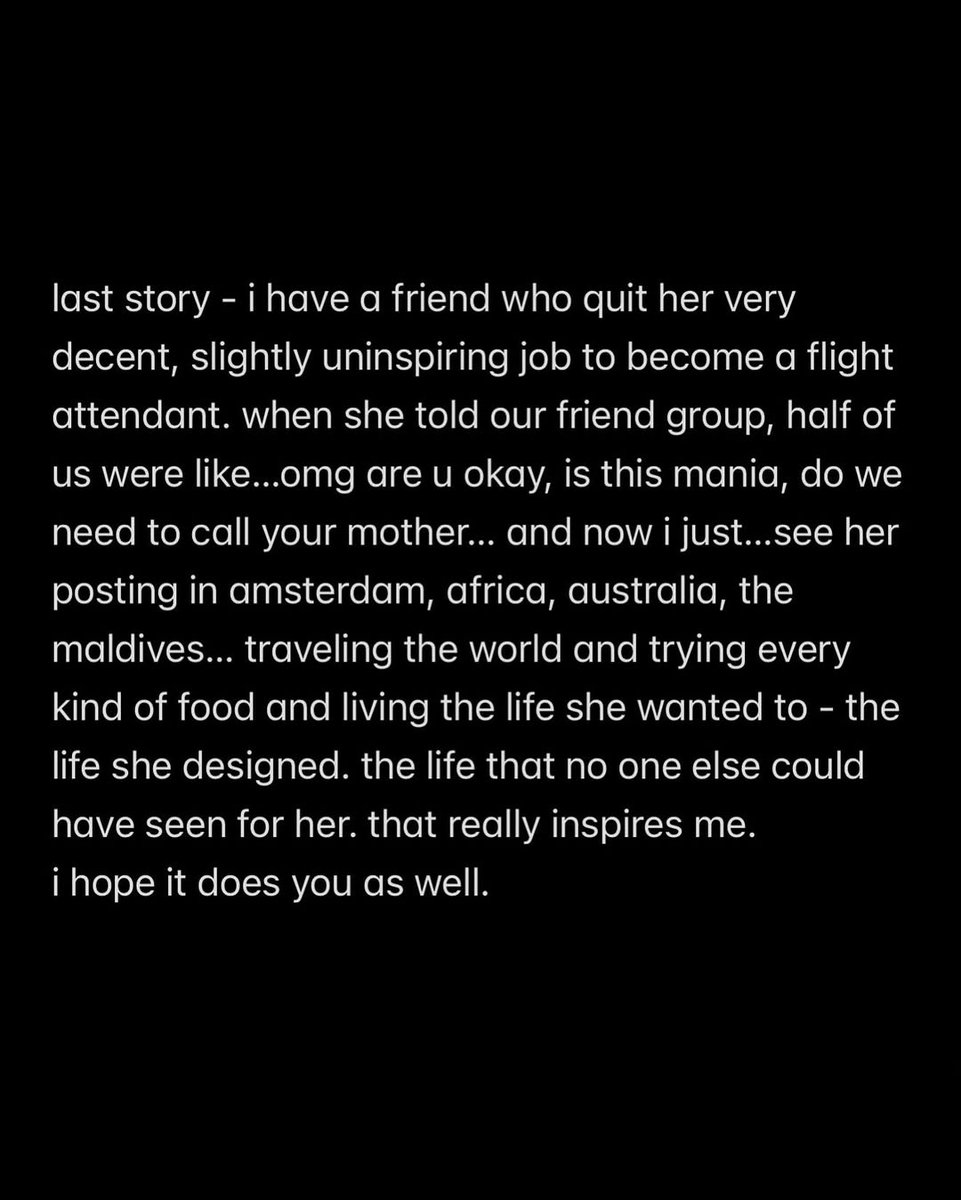 last story - i have a friend who quit her very decent, slightly uninspiring job to become a flight attendant. when she told our friend group, half of us were like...omg are u okay, is this mania, do we need to call your mother... and now i just...see her posting in amsterdam, africa, australia, the maldives... traveling the world and trying every kind of food and living the life she wanted to - the life she designed. the life that no one else could have seen for her. that really inspires me.
i hope it does you as well.